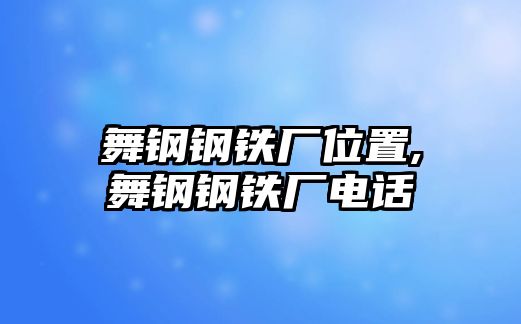 舞钢钢铁厂位置,
舞钢钢铁厂电话